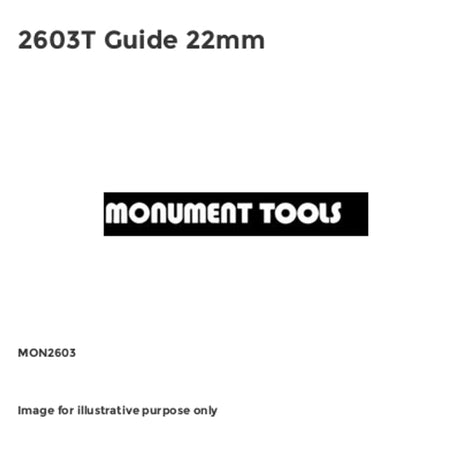 2603T Guide 22mm

MONUMENT TOOLS

MON2603

Image for illustrative purpose only